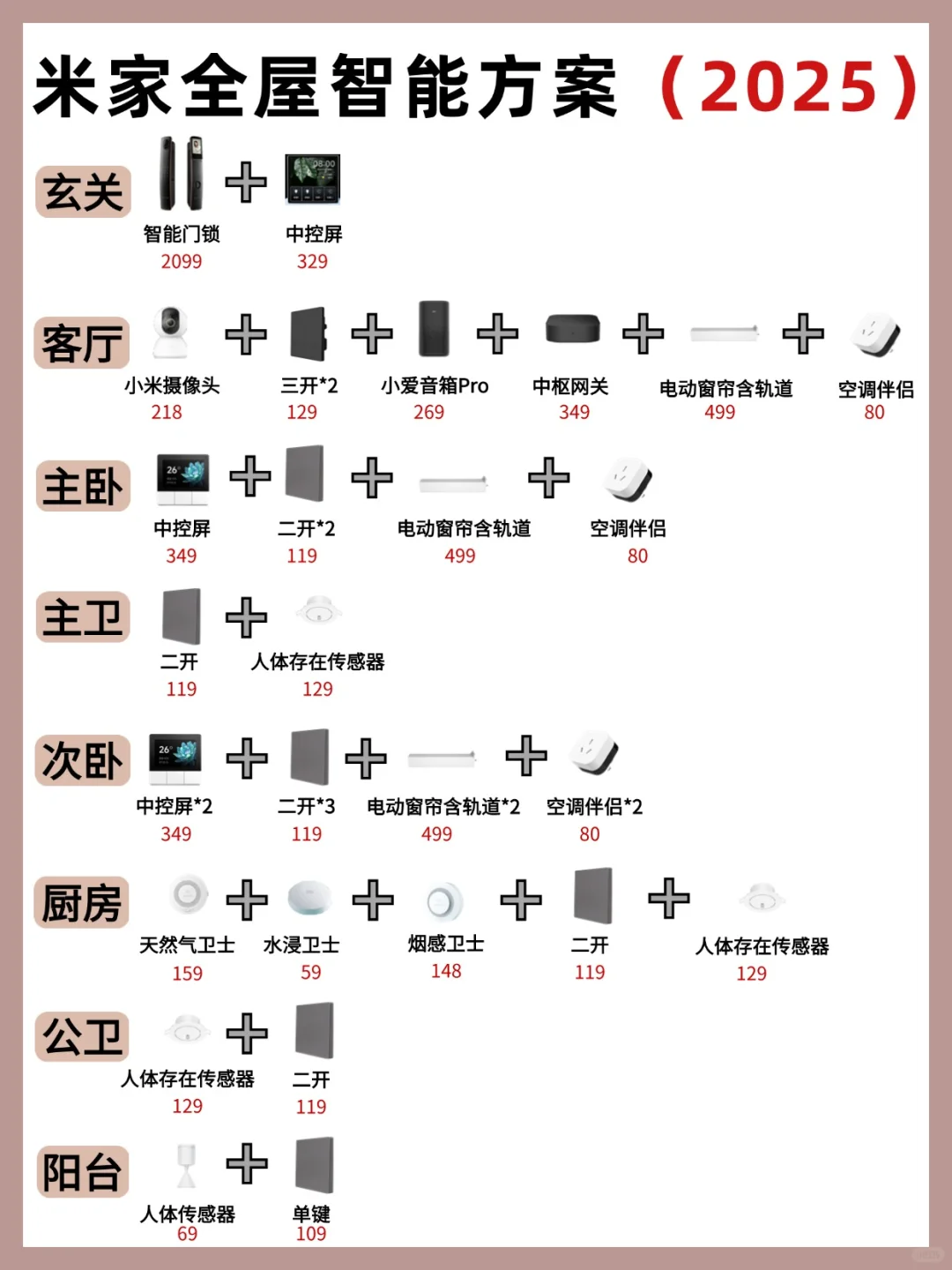 米家全屋智能方案（2025）

玄关
智能门锁 2099
中控屏 329

客厅
小米摄像头 218
三开*2 129
小爱音箱Pro 269
中枢网关 349
电动窗帘含轨道 499
空调伴侣 80

主卧
中控屏 349
二开*2 119
电动窗帘含轨道 499
空调伴侣 80

主卫
二开 119
人体存在传感器 129

次卧
中控屏*2 349
二开*3 119
电动窗帘含轨道*2 499
空调伴侣*2 80

厨房
天然气卫士 159
水浸卫士 59
烟感卫士 148
二开 119
人体存在传感器 129

公卫
人体存在传感器 129
二开 119

阳台
人体传感器 69
单键 109